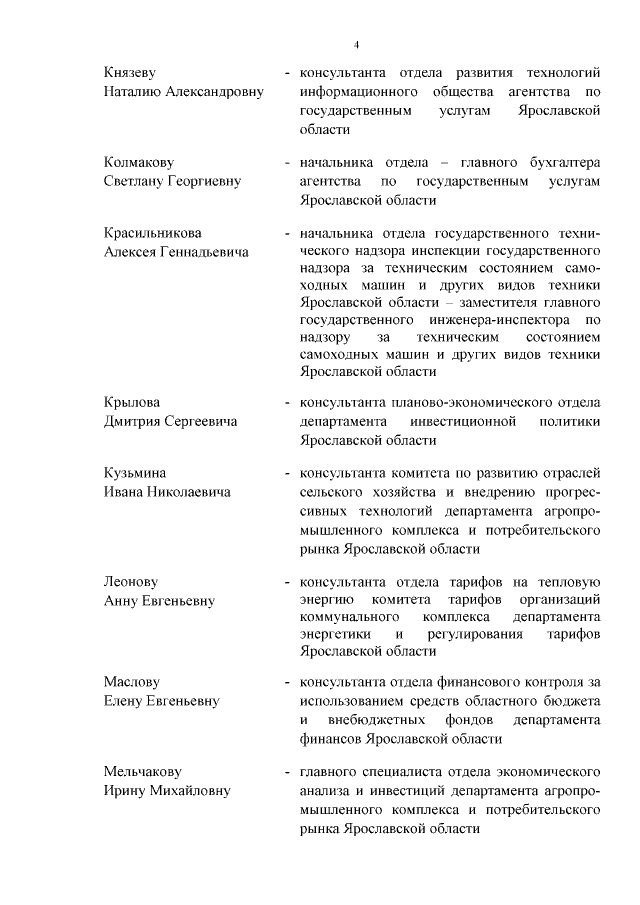 4

Князеву
Наталию Александровну

- консультанта отдела развития технологий информационного общества агентства по государственным услугам Ярославской области

Колмакову
Светлану Георгиевну

- начальника отдела – главного бухгалтера агентства по государственным услугам Ярославской области

Красильникова
Алексея Геннадьевича

- начальника отдела государственного технического надзора инспекции государственного надзора за техническим состоянием самоходных машин и других видов техники Ярославской области – заместителя главного государственного инженера-инспектора по надзору за техническим состоянием самоходных машин и других видов техники Ярославской области

Крылова
Дмитрия Сергеевича

- консультанта планово-экономического отдела департамента инвестиционной политики Ярославской области

Кузьмина
Ивана Николаевича

- консультанта комитета по развитию отраслей сельского хозяйства и внедрению прогрессивных технологий департамента агропромышленного комплекса и потребительского рынка Ярославской области

Леонову
Анну Евгеньевну

- консультанта отдела тарифов на тепловую энергию комитета тарифов организаций коммунального комплекса департамента энергетики и регулирования тарифов Ярославской области

Маслову
Елену Евгеньевну

- консультанта отдела финансового контроля за использованием средств областного бюджета и внебюджетных фондов департамента финансов Ярославской области

Мельчакову
Ирину Михайловну

- главного специалиста отдела экономического анализа и инвестиций департамента агропромышленного комплекса и потребительского рынка Ярославской области